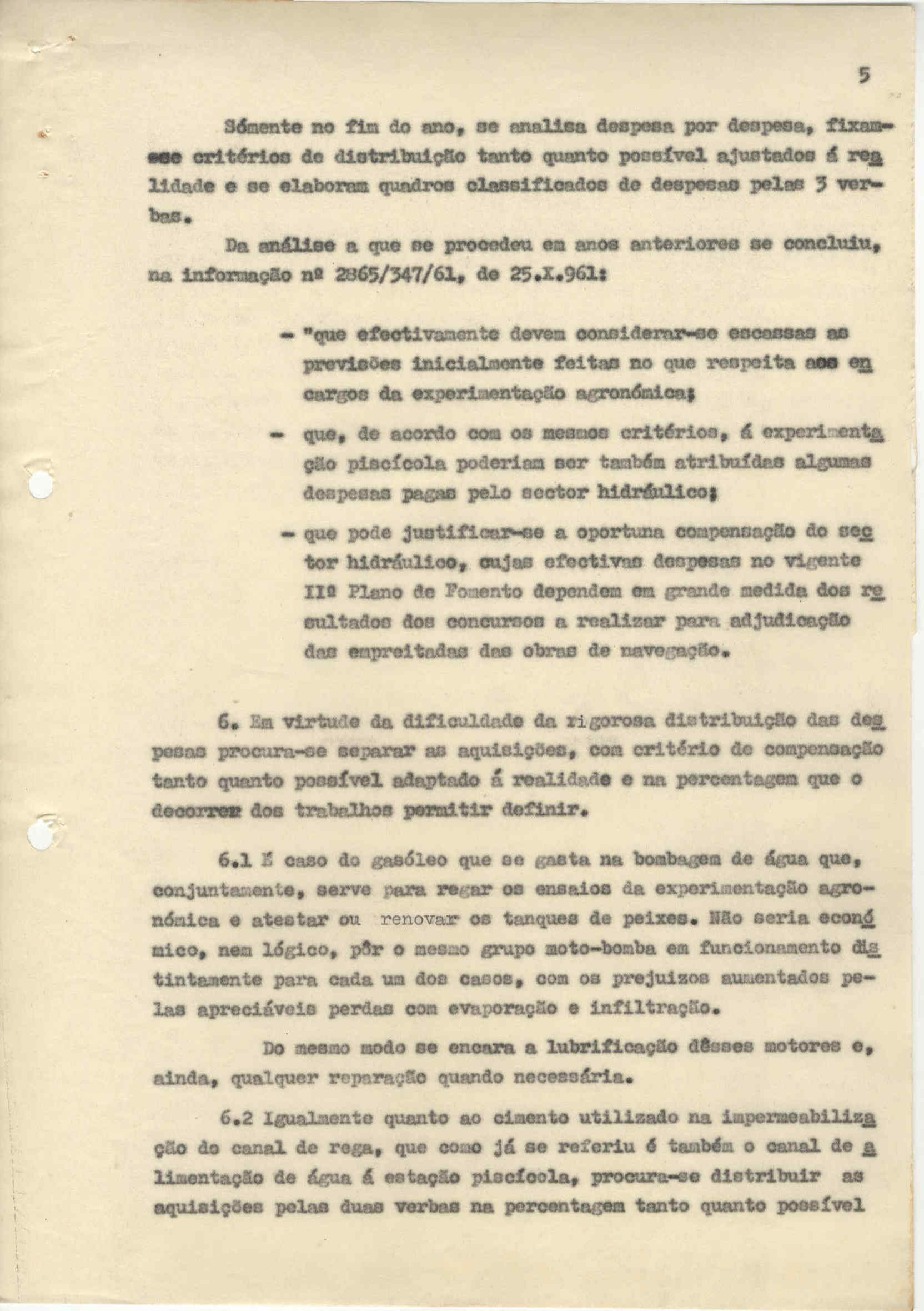 5

Sómente no fim do ano, se analisa despesa por despesa, fixam-se critérios de distribuição tanto quanto possível ajustados á realidade e se elaboram quadros classificados de despesas pelas 3 verbas.

Da análise a que se procedeu em anos anteriores se concluiu, na informação nº 2865/347/61, de 25.X.961:

- "que efectivamente devem considerar-se escassas as previsões inicialmente feitas no que respeita aos encargos da experimentação agronómica;

- que, de acordo com os mesmos critérios, á experimentação piscícola poderiam ser também atribuídas algumas despesas pagas pelo sector hidráulico;

- que pode justificar-se a oportuna compensação do sector hidráulico, cujas efectivas despesas no vigente IIº Plano de Fomento dependem em grande medida dos resultados dos concursos a realizar para adjudicação das empreitadas das obras de navegação.

6. Em virtude da dificuldade da rigorosa distribuição das despesas procura-se separar as aquisições, com critério de compensação tanto quanto possível adaptado á realidade e na percentagem que o decorrer dos trabalhos permitir definir.

6.1 É caso do gasóleo que se gasta na bombagem de água que, conjuntamente, serve para regar os ensaios da experimentação agronómica e atestar ou renovar os tanques de peixes. Não seria económico, nem lógico, pôr o mesmo grupo moto-bomba em funcionamento distintamente para cada um dos casos, com os prejuizos aumentados pelas apreciáveis perdas com evaporação e infiltração.

Do mesmo modo se encara a lubrificação dêsses motores e, ainda, qualquer reparação quando necessária.

6.2 Igualmente quanto ao cimento utilizado na impermeabilização do canal de rega, que como já se referiu é também o canal de alimentação de água á estação piscícola, procura-se distribuir as aquisições pelas duas verbas na percentagem tanto quanto possível